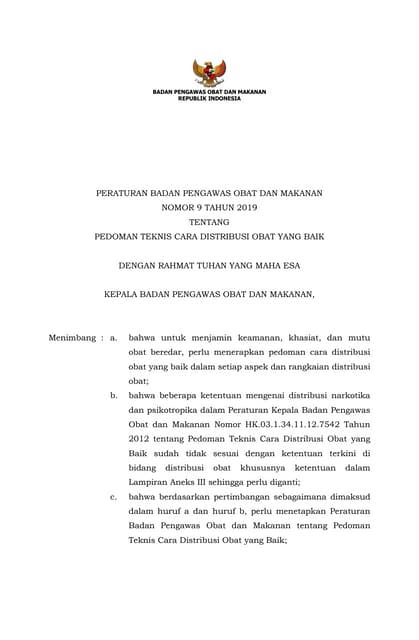 BADAN PENGAWAS OBAT DAN MAKANAN
REPUBLIK INDONESIA

PERATURAN BADAN PENGAWAS OBAT DAN MAKANAN
NOMOR 9 TAHUN 2019
TENTANG
PEDOMAN TEKNIS CARA DISTRIBUSI OBAT YANG BAIK

DENGAN RAHMAT TUHAN YANG MAHA ESA

KEPALA BADAN PENGAWAS OBAT DAN MAKANAN,

Menimbang : a. bahwa untuk menjamin keamanan, khasiat, dan mutu obat beredar, perlu menerapkan pedoman cara distribusi obat yang baik dalam setiap aspek dan rangkaian distribusi obat;

b. bahwa beberapa ketentuan mengenai distribusi narkotika dan psikotropika dalam Peraturan Kepala Badan Pengawas Obat dan Makanan Nomor HK.03.1.34.11.12.7542 Tahun 2012 tentang Pedoman Teknis Cara Distribusi Obat yang Baik sudah tidak sesuai dengan ketentuan terkini di bidang distribusi obat khususnya ketentuan dalam Lampiran Aneks III sehingga perlu diganti;

c. bahwa berdasarkan pertimbangan sebagaimana dimaksud dalam huruf a dan huruf b, perlu menetapkan Peraturan Badan Pengawas Obat dan Makanan tentang Pedoman Teknis Cara Distribusi Obat yang Baik;